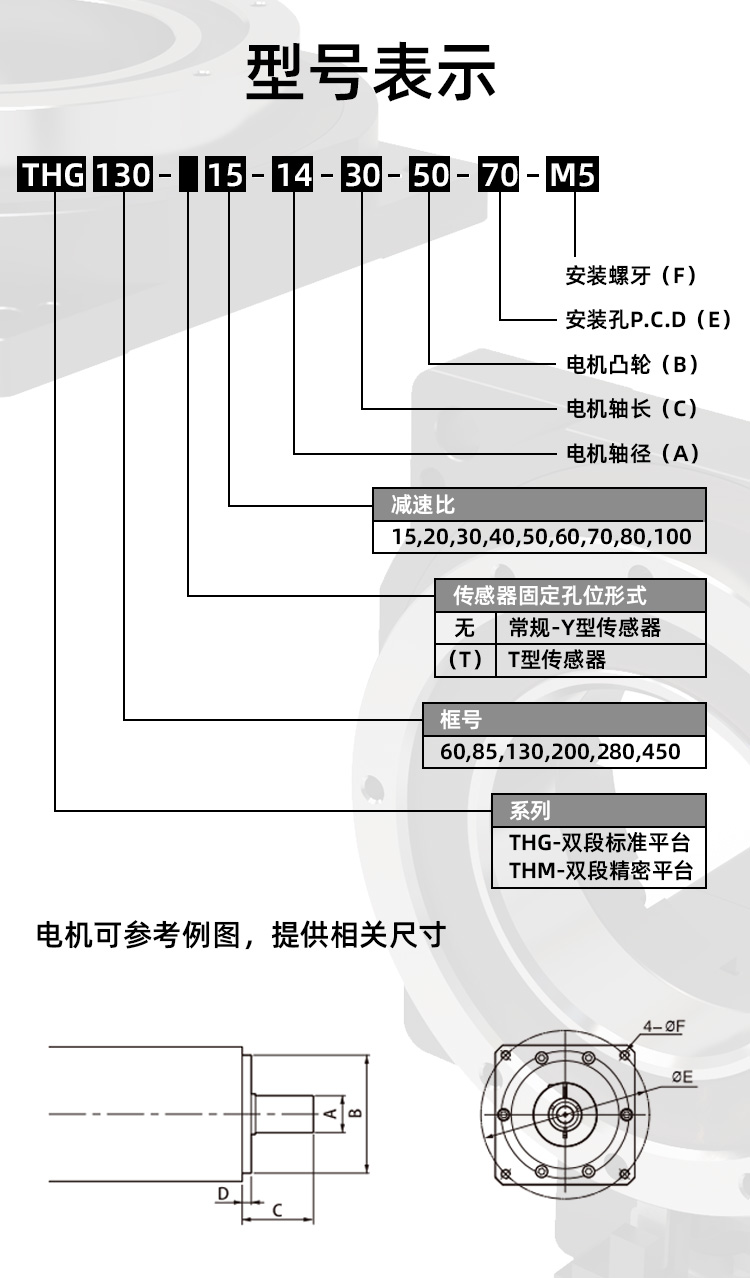 型号表示

THG 130 - 15 - 14 - 30 - 50 - 70 - M5

安装螺牙（F）
安装孔P.C.D（E）
电机凸轮（B）
电机轴长（C）
电机轴径（A）

减速比
15,20,30,40,50,60,70,80,100

传感器固定孔位形式

| 无 | 常规-Y型传感器 |
|---|---|
| （T） | T型传感器 |

框号
60,85,130,200,280,450

系列
THG-双段标准平台
THM-双段精密平台

电机可参考例图，提供相关尺寸

A
B
D
C
4-ØF
ØE